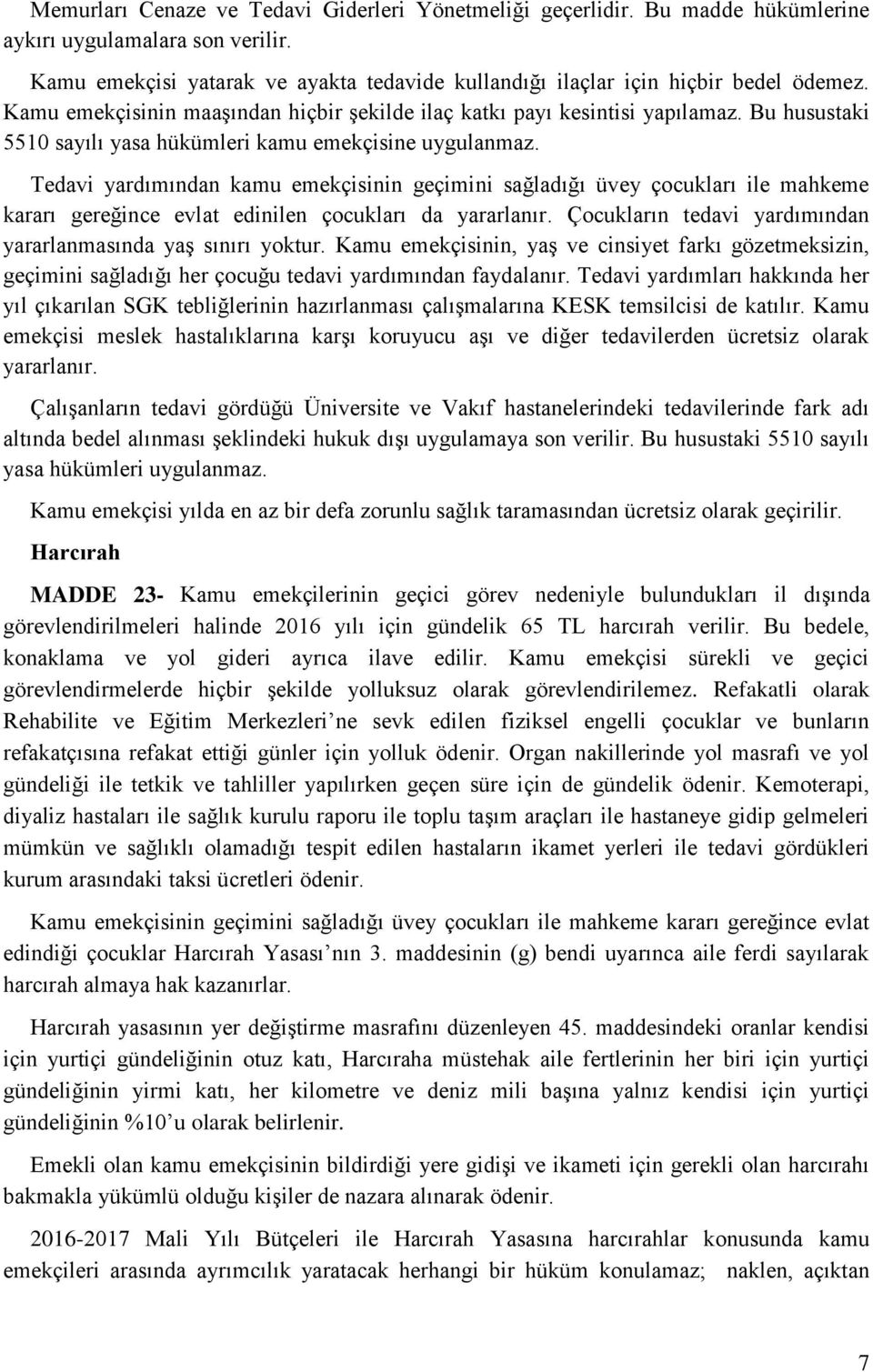 Memurları Cenaze ve Tedavi Giderleri Yönetmeliği geçerlidir. Bu madde hükümlerine aykırı uygulamalara son verilir.

Kamu emekçisi yatarak ve ayakta tedavide kullandığı ilaçlar için hiçbir bedel ödemez. Kamu emekçisinin maaşından hiçbir şekilde ilaç katkı payı kesintisi yapılamaz. Bu husustaki 5510 sayılı yasa hükümleri kamu emekçisine uygulanmaz.

Tedavi yardımından kamu emekçisinin geçimini sağladığı üvey çocukları ile mahkeme kararı gereğince evlat edinilen çocukları da yararlanır. Çocukların tedavi yardımından yararlanmasında yaş sınırı yoktur. Kamu emekçisinin, yaş ve cinsiyet farkı gözetmeksizin, geçimini sağladığı her çocuğu tedavi yardımından faydalanır. Tedavi yardımları hakkında her yıl çıkarılan SGK tebliğlerinin hazırlanması çalışmalarına KESK temsilcisi de katılır. Kamu emekçisi meslek hastalıklarına karşı koruyucu aşı ve diğer tedavilerden ücretsiz olarak yararlanır.

Çalışanların tedavi gördüğü Üniversite ve Vakıf hastanelerindeki tedavilerinde fark adı altında bedel alınması şeklindeki hukuk dışı uygulamaya son verilir. Bu husustaki 5510 sayılı yasa hükümleri uygulanmaz.

Kamu emekçisi yılda en az bir defa zorunlu sağlık taramasından ücretsiz olarak geçirilir.

Harcırah

MADDE 23- Kamu emekçilerinin geçici görev nedeniyle bulundukları il dışında görevlendirilmeleri halinde 2016 yılı için gündelik 65 TL harcırah verilir. Bu bedele, konaklama ve yol gideri ayrıca ilave edilir. Kamu emekçisi sürekli ve geçici görevlendirmelerde hiçbir şekilde yolluksuz olarak görevlendirilemez. Refakatli olarak Rehabilite ve Eğitim Merkezleri'ne sevk edilen fiziksel engelli çocuklar ve bunların refakatçısına refakat ettiği günler için yolluk ödenir. Organ nakillerinde yol masrafı ve yol gündeliği ile tetkik ve tahliller yapılırken geçen süre için de gündelik ödenir. Kemoterapi, diyaliz hastaları ile sağlık kurulu raporu ile toplu taşım araçları ile hastaneye gidip gelmeleri mümkün ve sağlıklı olamadığı tespit edilen hastaların ikamet yerleri ile tedavi gördükleri kurum arasındaki taksi ücretleri ödenir.

Kamu emekçisinin geçimini sağladığı üvey çocukları ile mahkeme kararı gereğince evlat edindiği çocuklar Harcırah Yasası'nın 3. maddesinin (g) bendi uyarınca aile ferdi sayılarak harcırah almaya hak kazanırlar.

Harcırah yasasının yer değiştirme masrafını düzenleyen 45. maddesindeki oranlar kendisi için yurtiçi gündeliğinin otuz katı, Harcıraha müstehak aile fertlerinin her biri için yurtiçi gündeliğinin yirmi katı, her kilometre ve deniz mili başına yalnız kendisi için yurtiçi gündeliğinin %10'u olarak belirlenir.

Emekli olan kamu emekçisinin bildirdiği yere gidişi ve ikameti için gerekli olan harcırahı bakmakla yükümlü olduğu kişiler de nazara alınarak ödenir.

2016-2017 Mali Yılı Bütçeleri ile Harcırah Yasasına harcırahlar konusunda kamu emekçileri arasında ayrımcılık yaratacak herhangi bir hüküm konulamaz; naklen, açıktan

7